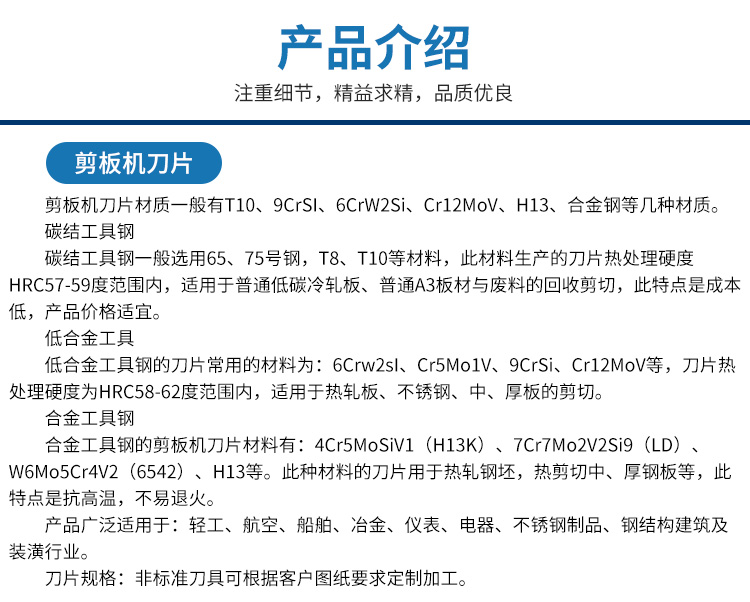 产品介绍

注重细节，精益求精，品质优良

剪板机刀片

剪板机刀片材质一般有T10、9CrSI、6CrW2Si、Cr12MoV、H13、合金钢等几种材质。

碳结工具钢

碳结工具钢一般选用65、75号钢，T8、T10等材料，此材料生产的刀片热处理硬度HRC57-59度范围内，适用于普通低碳冷轧板、普通A3板材与废料的回收剪切，此特点是成本低，产品价格适宜。

低合金工具

低合金工具钢的刀片常用的材料为：6Crw2sI、Cr5Mo1V、9CrSi、Cr12MoV等，刀片热处理硬度为HRC58-62度范围内，适用于热轧板、不锈钢、中、厚板的剪切。

合金工具钢

合金工具钢的剪板机刀片材料有：4Cr5MoSiV1（H13K）、7Cr7Mo2V2Si9（LD）、W6Mo5Cr4V2（6542）、H13等。此种材料的刀片用于热轧钢坯，热剪切中、厚钢板等，此特点是抗高温，不易退火。

产品广泛适用于：轻工、航空、船舶、冶金、仪表、电器、不锈钢制品、钢结构建筑及装潢行业。

刀片规格：非标准刀具可根据客户图纸要求定制加工。